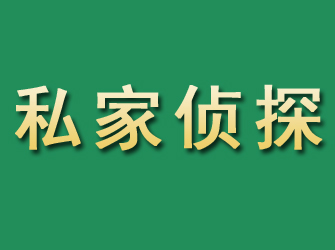 私家侦探